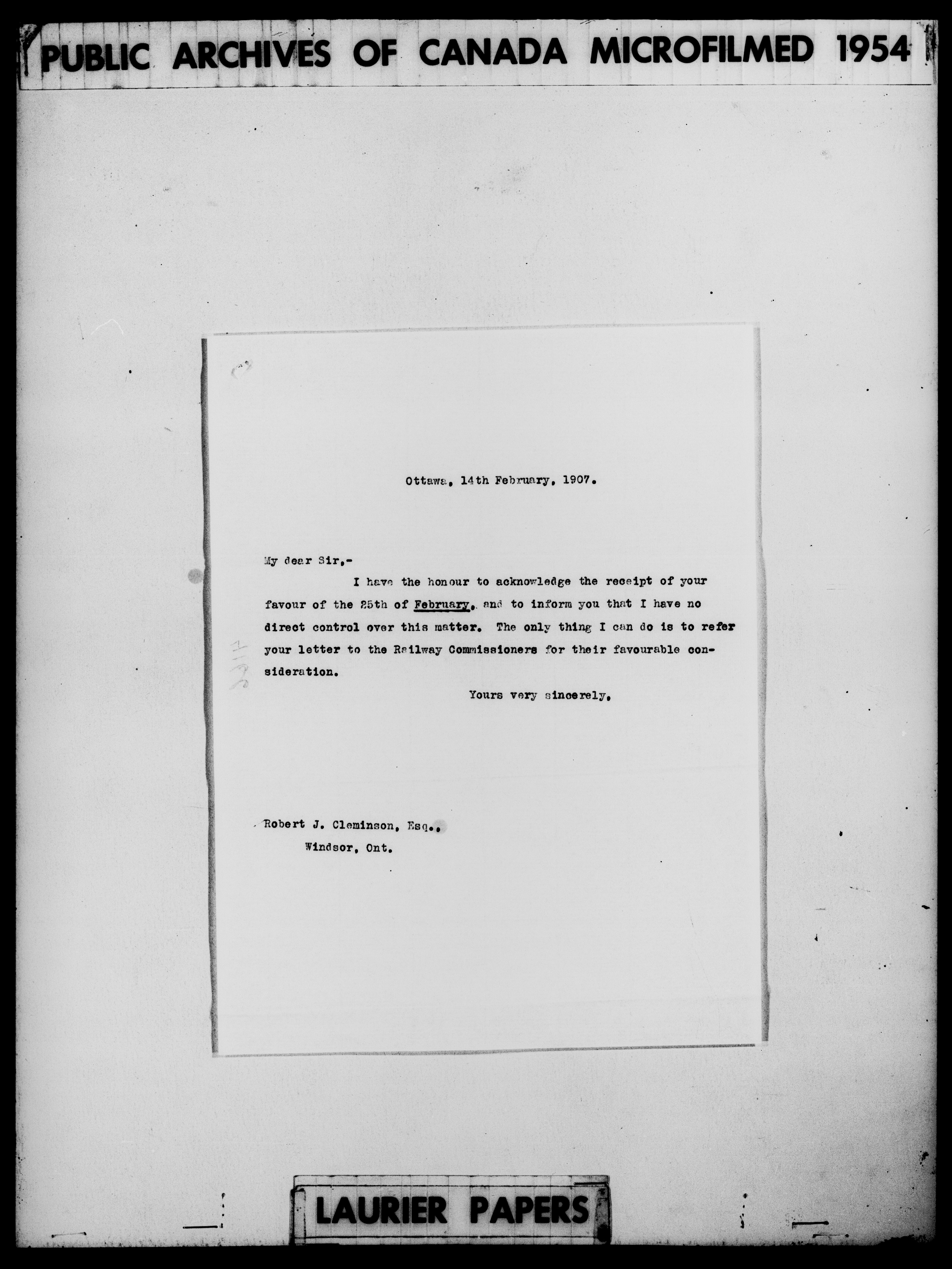 PUBLIC ARCHIVES OF CANADA MICROFILMED 1954

Ottawa, 14th February, 1907.

My dear Sir,-

I have the honour to acknowledge the receipt of your favour of the 25th of February, and to inform you that I have no direct control over this matter. The only thing I can do is to refer your letter to the Railway Commissioners for their favourable consideration.

Yours very sincerely,

Robert J. Cleminson, Esq.,
Windsor, Ont.

LAURIER PAPERS